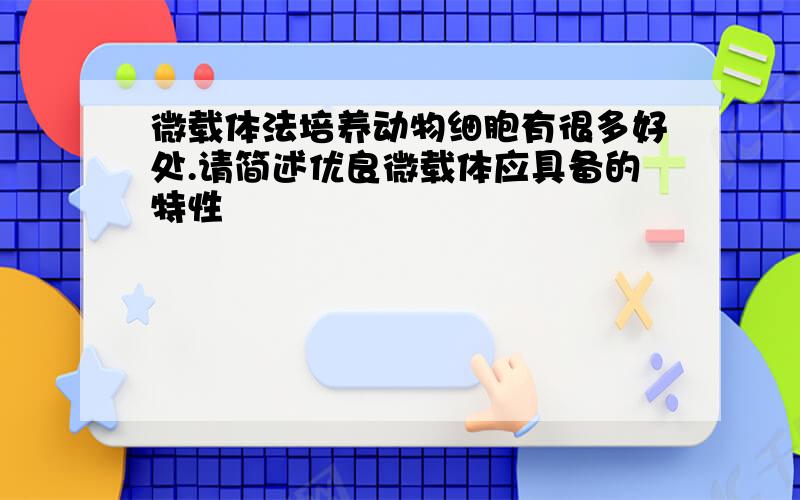 微载体法培养动物细胞有很多好处.请简述优良微载体应具备的特性